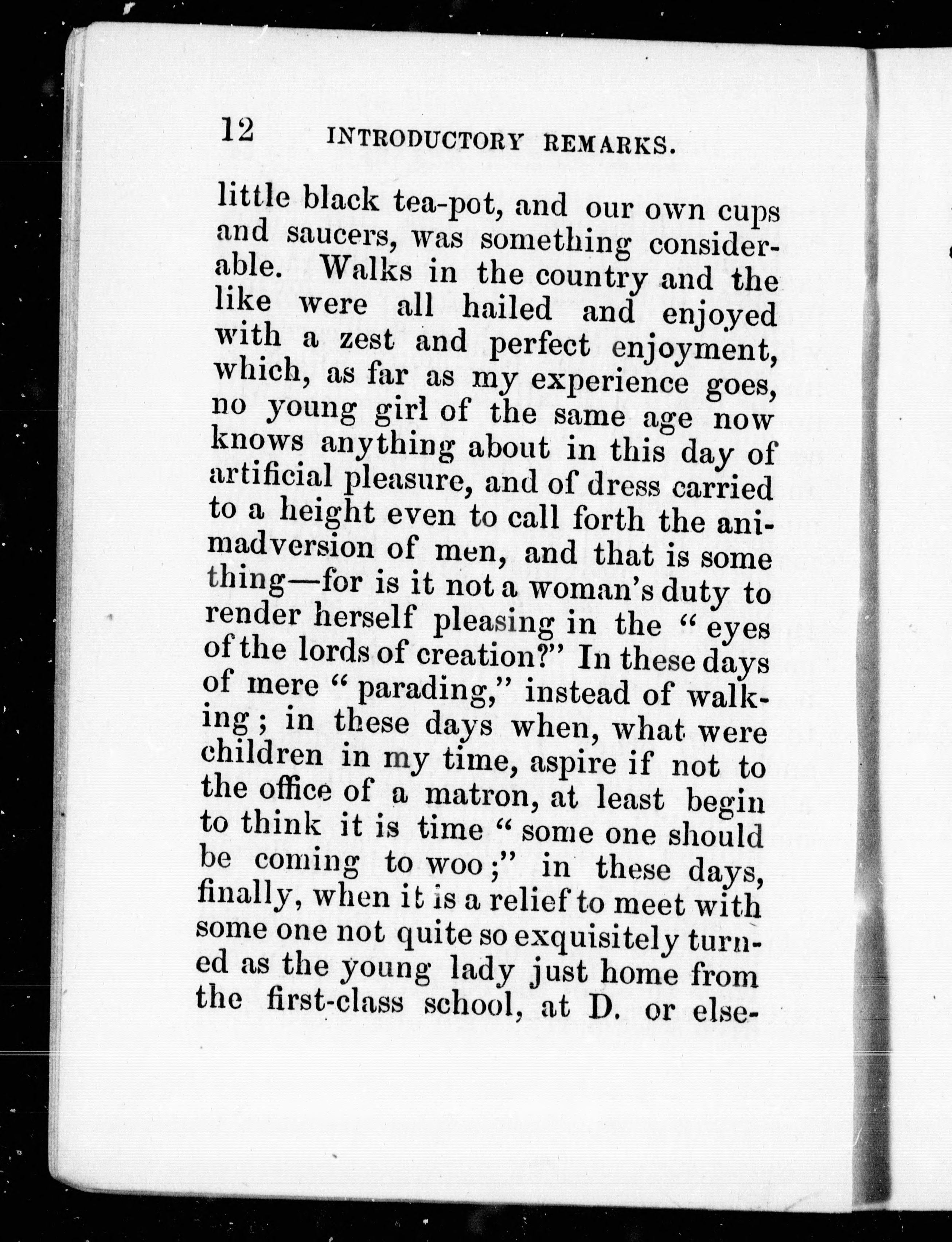 12 INTRODUCTORY REMARKS.

little black tea-pot, and our own cups and saucers, was something considerable. Walks in the country and the like were all hailed and enjoyed with a zest and perfect enjoyment, which, as far as my experience goes, no young girl of the same age now knows anything about in this day of artificial pleasure, and of dress carried to a height even to call forth the animadversion of men, and that is some thing—for is it not a woman's duty to render herself pleasing in the "eyes of the lords of creation?" In these days of mere "parading," instead of walking; in these days when, what were children in my time, aspire if not to the office of a matron, at least begin to think it is time "some one should be coming to woo;" in these days, finally, when it is a relief to meet with some one not quite so exquisitely turned as the young lady just home from the first-class school, at D. or else-